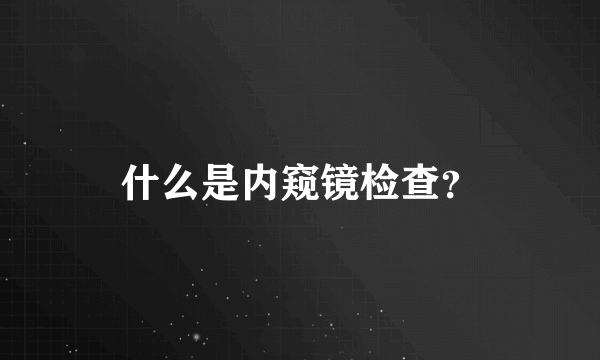 什么是内窥镜检查?